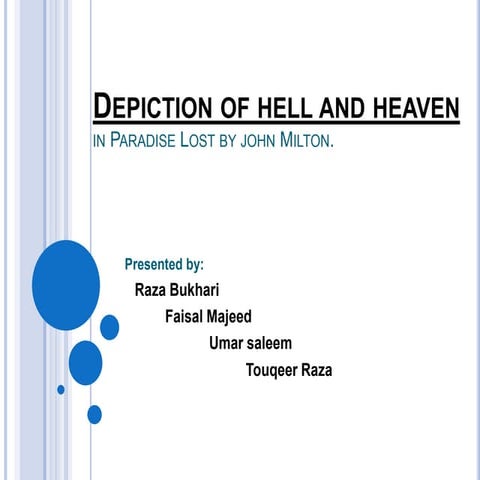 DEPICTION OF HELL AND HEAVEN

IN PARADISE LOST BY JOHN MILTON.

Presented by:

Raza Bukhari

Faisal Majeed

Umar saleem

Touqeer Raza